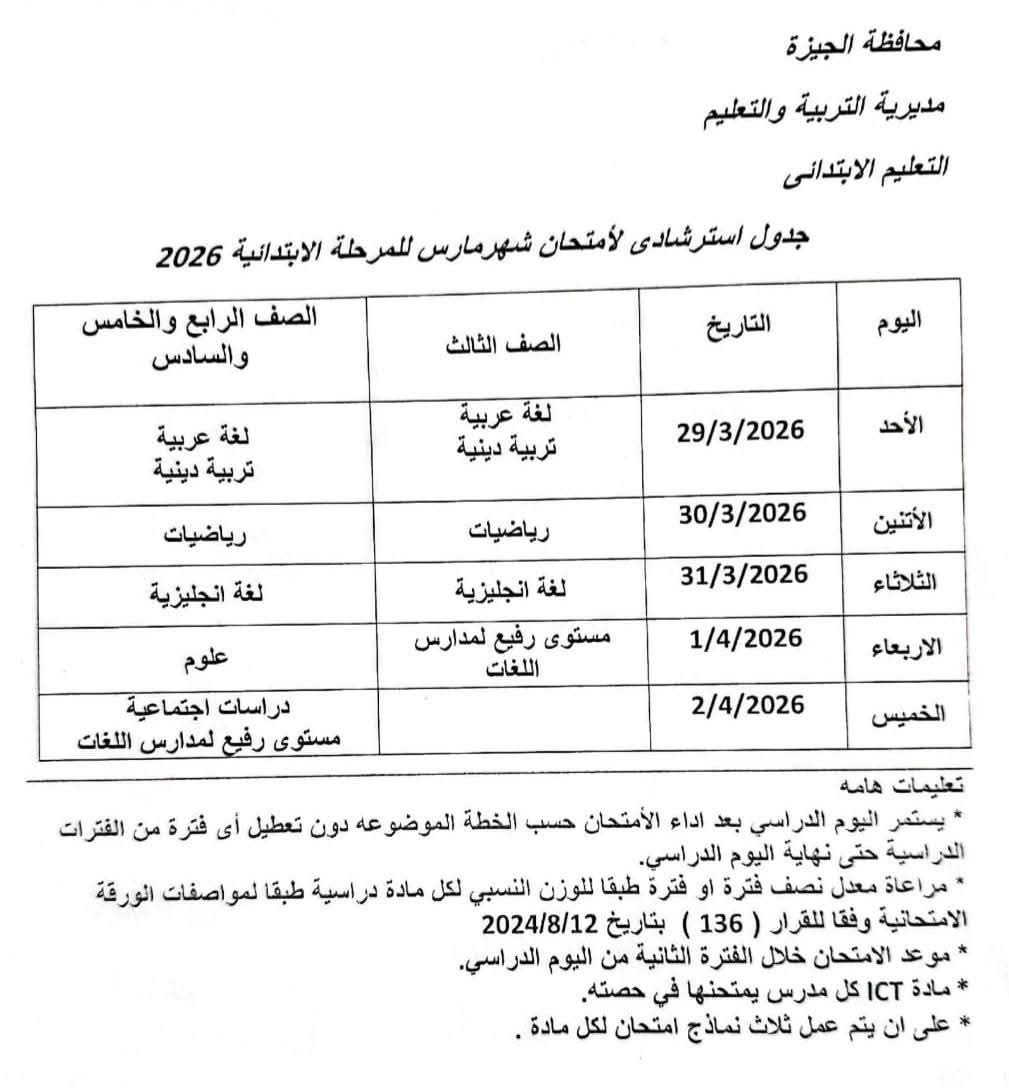 محافظة الجيزة

مديرية التربية والتعليم

التعليم الابتدائى

جدول استرشادى لأمتحان شهرمارس للمرحلة الابتدائية 2026

| اليوم | التاريخ | الصف الثالث | الصف الرابع والخامس والسادس |
|---|---|---|---|
| الأحد | 29/3/2026 | لغة عربية تربية دينية | لغة عربية تربية دينية |
| الأثنين | 30/3/2026 | رياضيات | رياضيات |
| الثلاثاء | 31/3/2026 | لغة انجليزية | لغة انجليزية |
| الاربعاء | 1/4/2026 | مستوى رفيع لمدارس اللغات | علوم |
| الخميس | 2/4/2026 | | دراسات اجتماعية مستوى رفيع لمدارس اللغات |

تعليمات هامه

* يستمر اليوم الدراسي بعد اداء الأمتحان حسب الخطة الموضوعه دون تعطيل أى فترة من الفترات الدراسية حتى نهاية اليوم الدراسي.

* مراعاة معدل نصف فترة او فترة طبقا للوزن النسبي لكل مادة دراسية طبقا لمواصفات الورقة الامتحانية وفقا للقرار ( 136 ) بتاريخ 2024/8/12

* موعد الامتحان خلال الفترة الثانية من اليوم الدراسي.

* مادة ICT كل مدرس يمتحنها في حصته.

* على ان يتم عمل ثلاث نماذج امتحان لكل مادة .